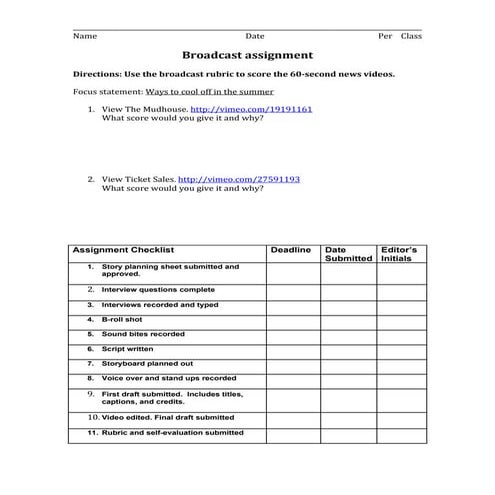 Name Date Per Class

Broadcast assignment

Directions: Use the broadcast rubric to score the 60-second news videos.

Focus statement: Ways to cool off in the summer

1. View The Mudhouse. http://vimeo.com/19191161
What score would you give it and why?

2. View Ticket Sales. http://vimeo.com/27591193
What score would you give it and why?

| Assignment Checklist | Deadline | Date Submitted | Editor's Initials |
|---|---|---|---|
| 1. Story planning sheet submitted and approved. | | | |
| 2. Interview questions complete | | | |
| 3. Interviews recorded and typed | | | |
| 4. B-roll shot | | | |
| 5. Sound bites recorded | | | |
| 6. Script written | | | |
| 7. Storyboard planned out | | | |
| 8. Voice over and stand ups recorded | | | |
| 9. First draft submitted. Includes titles, captions, and credits. | | | |
| 10. Video edited. Final draft submitted | | | |
| 11. Rubric and self-evaluation submitted | | | |